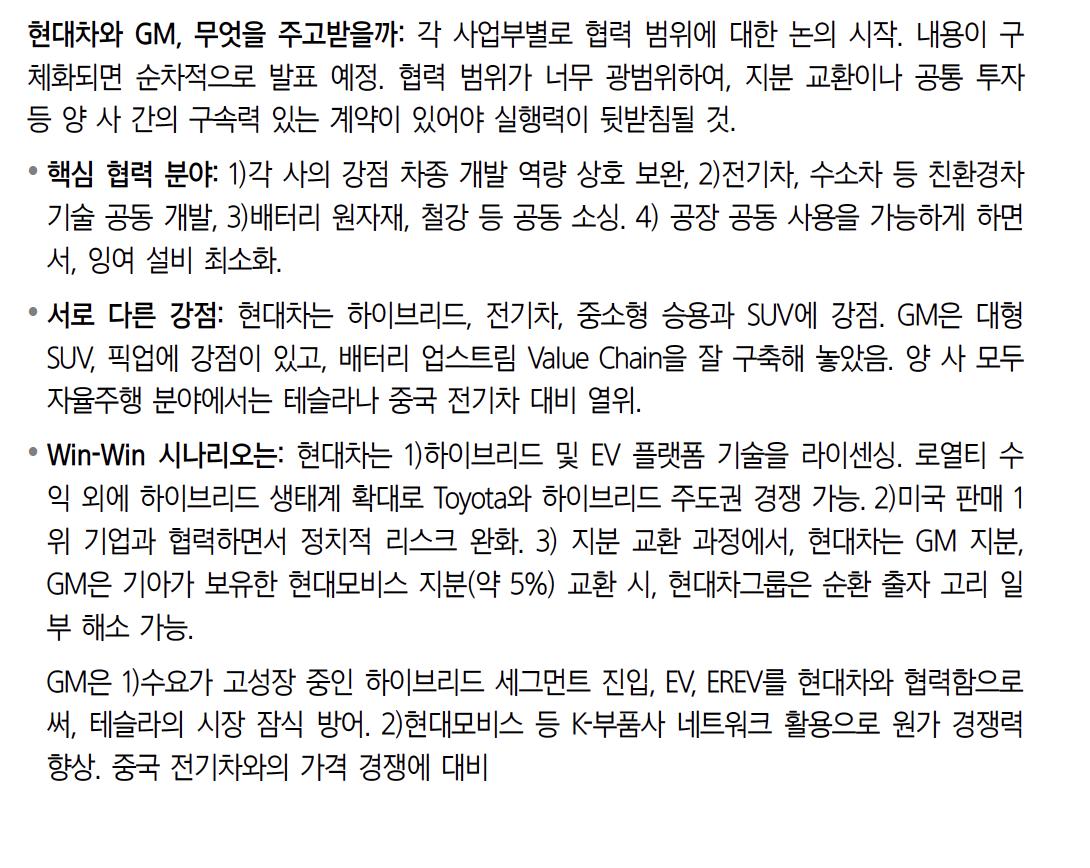 현대차와 GM, 무엇을 주고받을까: 각 사업부별로 협력 범위에 대한 논의 시작. 내용이 구체화되면 순차적으로 발표 예정. 협력 범위가 너무 광범위하여, 지분 교환이나 공통 투자 등 양 사 간의 구속력 있는 계약이 있어야 실행력이 뒷받침될 것.

• 핵심 협력 분야: 1)각 사의 강점 차종 개발 역량 상호 보완, 2)전기차, 수소차 등 친환경차 기술 공동 개발, 3)배터리 원자재, 철강 등 공동 소싱. 4) 공장 공동 사용을 가능하게 하면서, 잉여 설비 최소화.

• 서로 다른 강점: 현대차는 하이브리드, 전기차, 중소형 승용과 SUV에 강점. GM은 대형 SUV, 픽업에 강점이 있고, 배터리 업스트림 Value Chain을 잘 구축해 놓았음. 양 사 모두 자율주행 분야에서는 테슬라나 중국 전기차 대비 열위.

• Win-Win 시나리오는: 현대차는 1)하이브리드 및 EV 플랫폼 기술을 라이센싱. 로열티 수익 외에 하이브리드 생태계 확대로 Toyota와 하이브리드 주도권 경쟁 가능. 2)미국 판매 1위 기업과 협력하면서 정치적 리스크 완화. 3) 지분 교환 과정에서, 현대차는 GM 지분, GM은 기아가 보유한 현대모비스 지분(약 5%) 교환 시, 현대차그룹은 순환 출자 고리 일부 해소 가능.

GM은 1)수요가 고성장 중인 하이브리드 세그먼트 진입, EV, EREV를 현대차와 협력함으로써, 테슬라의 시장 잠식 방어. 2)현대모비스 등 K-부품사 네트워크 활용으로 원가 경쟁력 향상. 중국 전기차와의 가격 경쟁에 대비